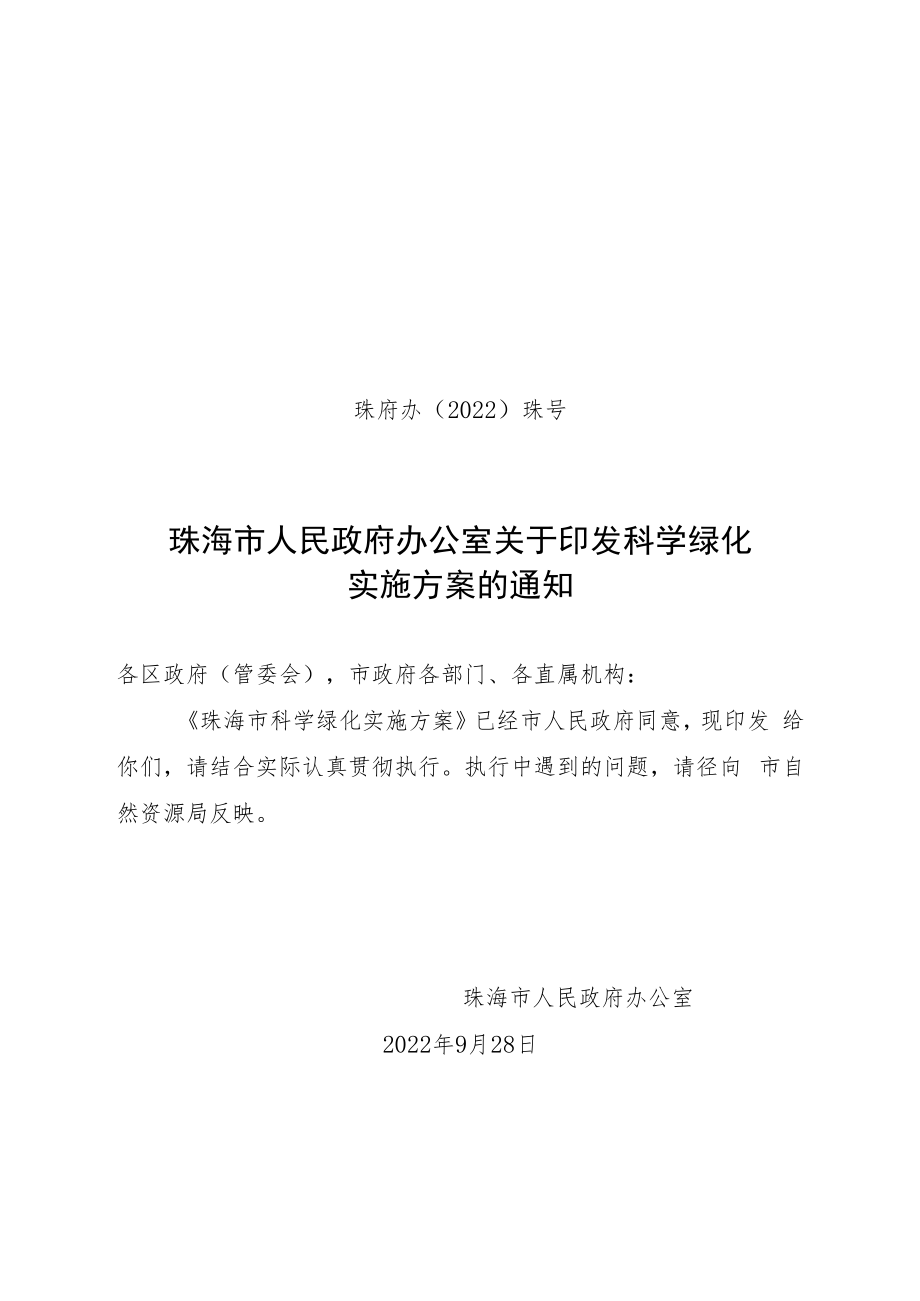 珠府办（2022）珠号

珠海市人民政府办公室关于印发科学绿化实施方案的通知

各区政府（管委会），市政府各部门、各直属机构：

《珠海市科学绿化实施方案》已经市人民政府同意，现印发 给你们，请结合实际认真贯彻执行。执行中遇到的问题，请径向 市自然资源局反映。

珠海市人民政府办公室

2022年9月28日